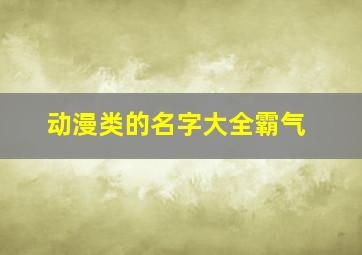 动漫类的名字大全霸气